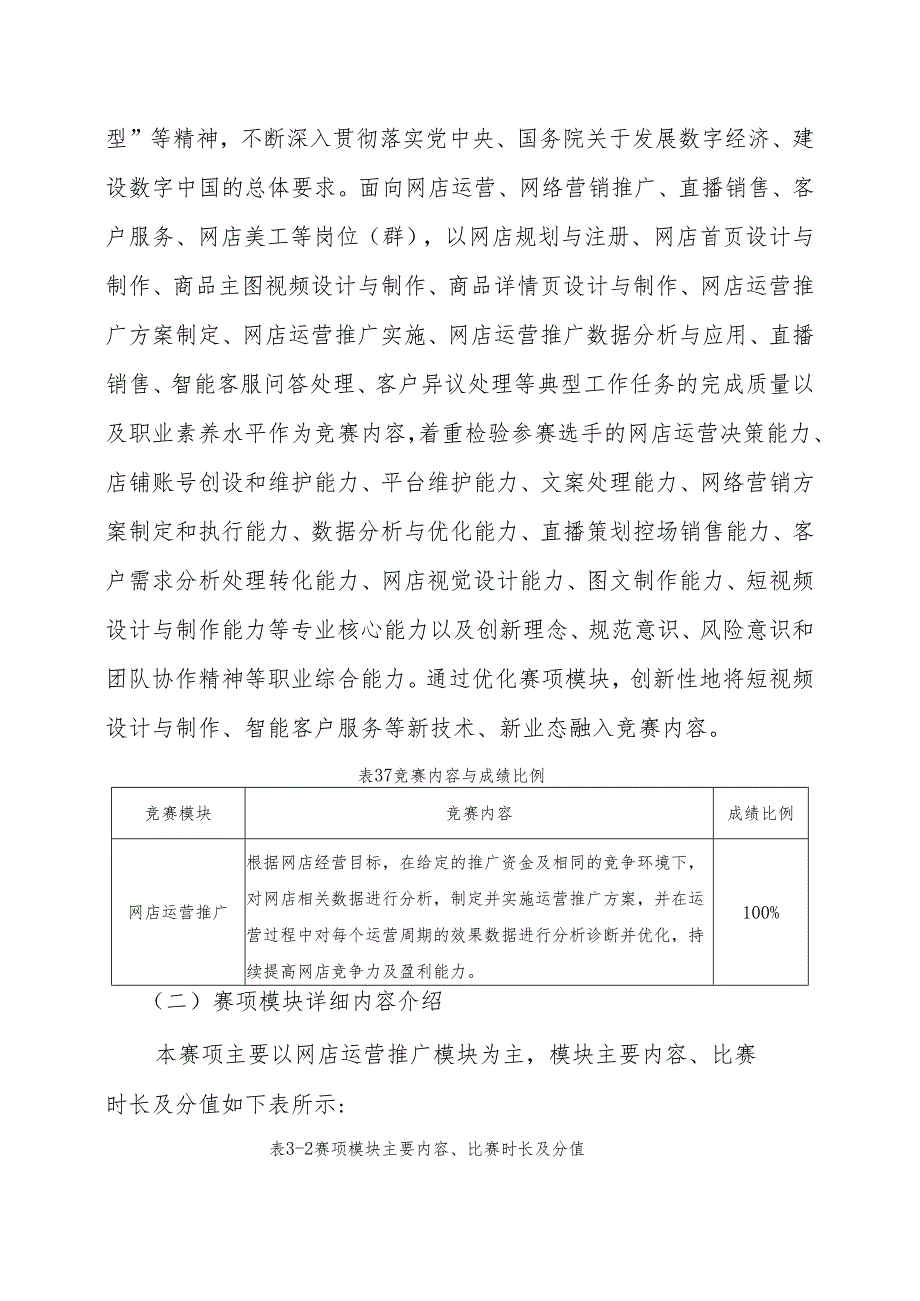 型”等精神，不断深入贯彻落实党中央、国务院关于发展数字经济、建设数字中国的总体要求。面向网店运营、网络营销推广、直播销售、客户服务、网店美工等岗位（群），以网店规划与注册、网店首页设计与制作、商品主图视频设计与制作、商品详情页设计与制作、网店运营推广方案制定、网店运营推广实施、网店运营推广数据分析与应用、直播销售、智能客服问答处理、客户异议处理等典型工作任务的完成质量以及职业素养水平作为竞赛内容,着重检验参赛选手的网店运营决策能力、店铺账号创设和维护能力、平台维护能力、文案处理能力、网络营销方案制定和执行能力、数据分析与优化能力、直播策划控场销售能力、客户需求分析处理转化能力、网店视觉设计能力、图文制作能力、短视频设计与制作能力等专业核心能力以及创新理念、规范意识、风险意识和团队协作精神等职业综合能力。通过优化赛项模块，创新性地将短视频设计与制作、智能客户服务等新技术、新业态融入竞赛内容。

表37竞赛内容与成绩比例

| 竞赛模块 | 竞赛内容 | 成绩比例 |
|---|---|---|
| 网店运营推广 | 根据网店经营目标，在给定的推广资金及相同的竞争环境下，对网店相关数据进行分析，制定并实施运营推广方案，并在运营过程中对每个运营周期的效果数据进行分析诊断并优化，持续提高网店竞争力及盈利能力。 | 100% |

（二）赛项模块详细内容介绍

本赛项主要以网店运营推广模块为主，模块主要内容、比赛时长及分值如下表所示：

表3-2赛项模块主要内容、比赛时长及分值